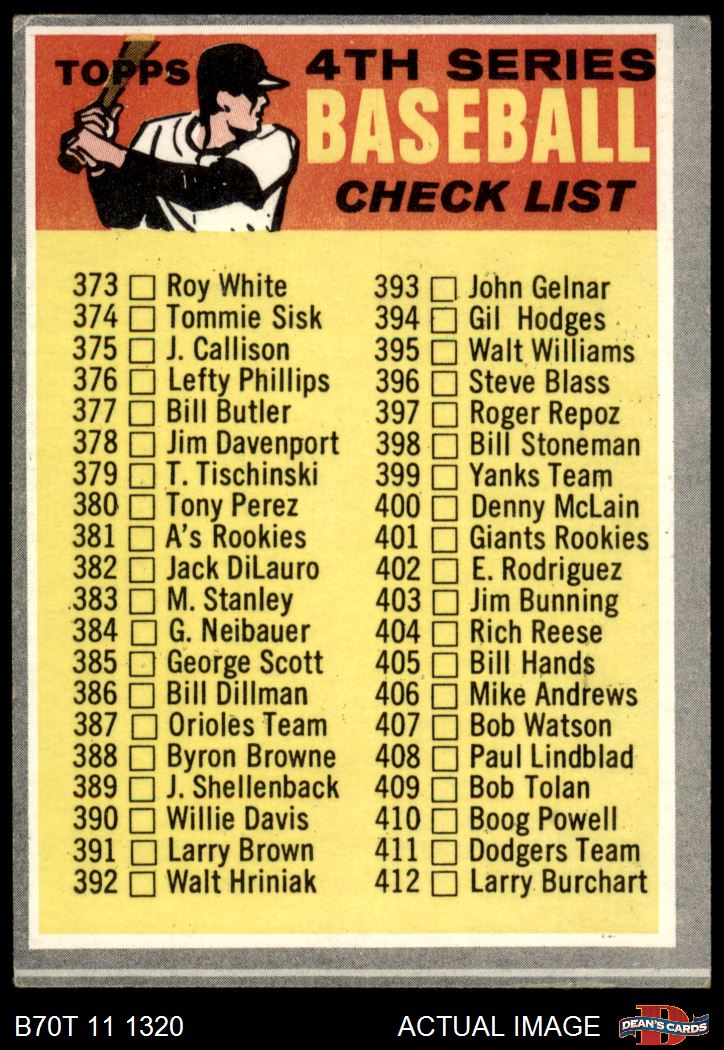 TOPPS 4TH SERIES
BASEBALL
CHECK LIST

373 ☐ Roy White
374 ☐ Tommie Sisk
375 ☐ J. Callison
376 ☐ Lefty Phillips
377 ☐ Bill Butler
378 ☐ Jim Davenport
379 ☐ T. Tischinski
380 ☐ Tony Perez
381 ☐ A's Rookies
382 ☐ Jack DiLauro
383 ☐ M. Stanley
384 ☐ G. Neibauer
385 ☐ George Scott
386 ☐ Bill Dillman
387 ☐ Orioles Team
388 ☐ Byron Browne
389 ☐ J. Shellenback
390 ☐ Willie Davis
391 ☐ Larry Brown
392 ☐ Walt Hriniak

393 ☐ John Gelnar
394 ☐ Gil Hodges
395 ☐ Walt Williams
396 ☐ Steve Blass
397 ☐ Roger Repoz
398 ☐ Bill Stoneman
399 ☐ Yanks Team
400 ☐ Denny McLain
401 ☐ Giants Rookies
402 ☐ E. Rodriguez
403 ☐ Jim Bunning
404 ☐ Rich Reese
405 ☐ Bill Hands
406 ☐ Mike Andrews
407 ☐ Bob Watson
408 ☐ Paul Lindblad
409 ☐ Bob Tolan
410 ☐ Boog Powell
411 ☐ Dodgers Team
412 ☐ Larry Burchart

B70T 11 1320 ACTUAL IMAGE DEAN'S CARDS